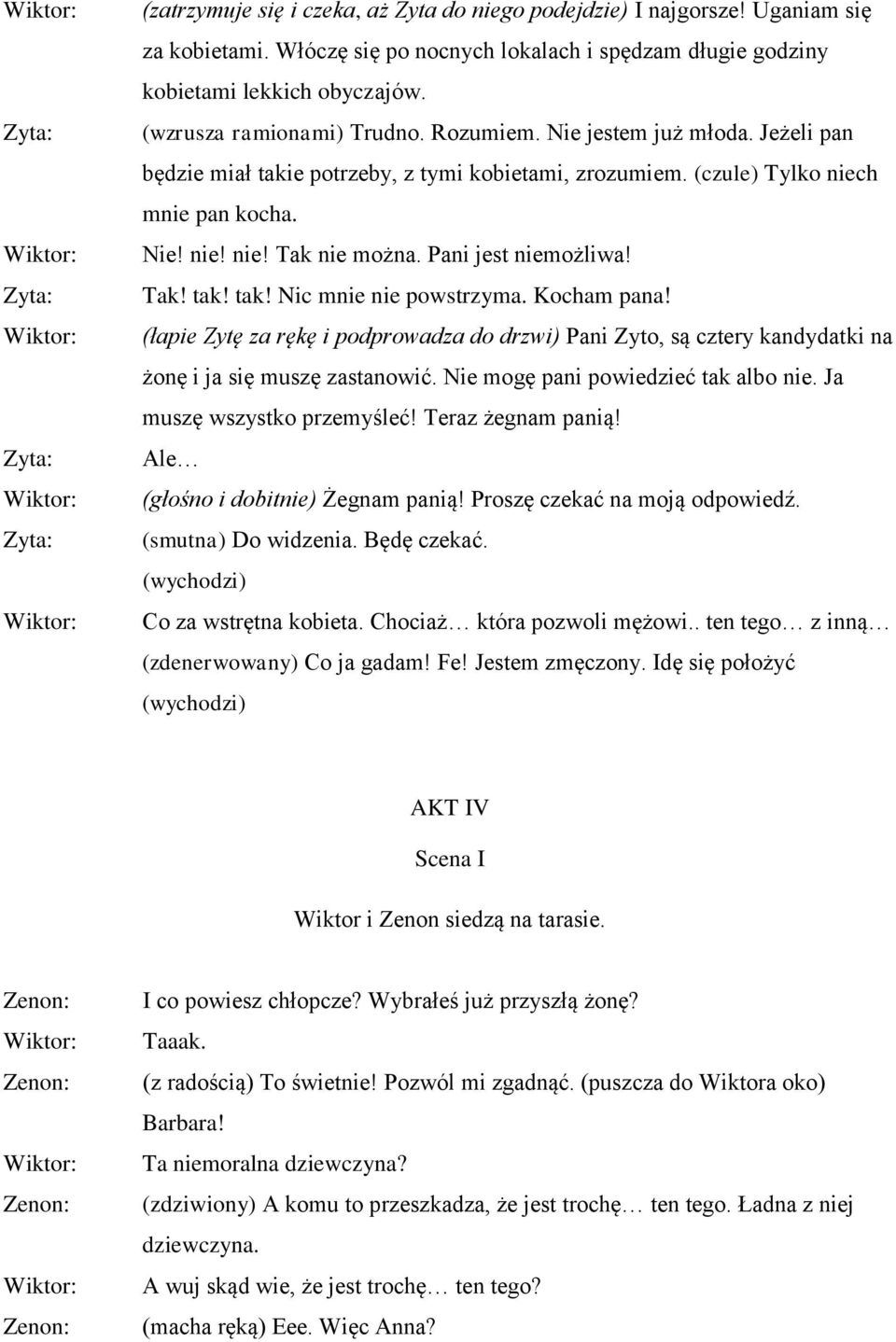 Wiktor: (zatrzymuje się i czeka, aż Zyta do niego podejdzie) I najgorsze! Uganiam się za kobietami. Włóczę się po nocnych lokalach i spędzam długie godziny kobietami lekkich obyczajów.

Zyta: (wzrusza ramionami) Trudno. Rozumiem. Nie jestem już młoda. Jeżeli pan będzie miał takie potrzeby, z tymi kobietami, zrozumiem. (czule) Tylko niech mnie pan kocha.

Wiktor: Nie! nie! nie! Tak nie można. Pani jest niemożliwa!

Zyta: Tak! tak! tak! Nic mnie nie powstrzyma. Kocham pana!

Wiktor: (łapie Zytę za rękę i podprowadza do drzwi) Pani Zyto, są cztery kandydatki na żonę i ja się muszę zastanowić. Nie mogę pani powiedzieć tak albo nie. Ja muszę wszystko przemyśleć! Teraz żegnam panią!

Zyta: Ale…

Wiktor: (głośno i dobitnie) Żegnam panią! Proszę czekać na moją odpowiedź.

Zyta: (smutna) Do widzenia. Będę czekać.

(wychodzi)

Wiktor: Co za wstrętna kobieta. Chociaż… która pozwoli mężowi.. ten tego… z inną… (zdenerwowany) Co ja gadam! Fe! Jestem zmęczony. Idę się położyć

(wychodzi)

AKT IV

Scena I

Wiktor i Zenon siedzą na tarasie.

Zenon: I co powiesz chłopcze? Wybrałeś już przyszłą żonę?

Wiktor: Taaak.

Zenon: (z radością) To świetnie! Pozwól mi zgadnąć. (puszcza do Wiktora oko) Barbara!

Wiktor: Ta niemoralna dziewczyna?

Zenon: (zdziwiony) A komu to przeszkadza, że jest trochę… ten tego. Ładna z niej dziewczyna.

Wiktor: A wuj skąd wie, że jest trochę… ten tego?

Zenon: (macha ręką) Eee. Więc Anna?